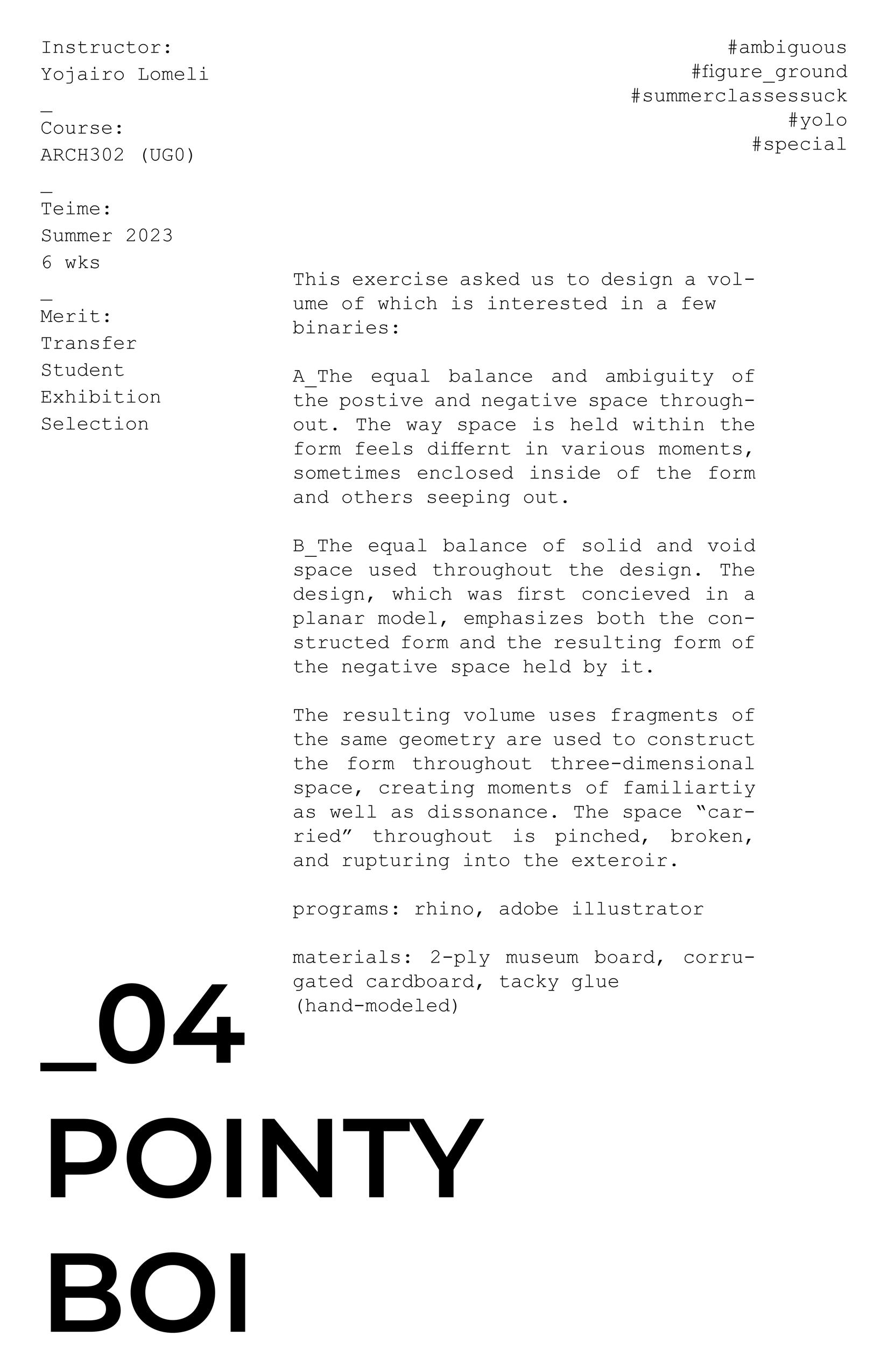 Instructor:
Yojairo Lomeli
_
Course:
ARCH302 (UG0)
_
Teime:
Summer 2023
6 wks
_
Merit:
Transfer
Student
Exhibition
Selection

#ambiguous
#figure_ground
#summerclassessuck
#yolo
#special

This exercise asked us to design a volume of which is interested in a few binaries:

A_The equal balance and ambiguity of the postive and negative space throughout. The way space is held within the form feels differnt in various moments, sometimes enclosed inside of the form and others seeping out.

B_The equal balance of solid and void space used throughout the design. The design, which was first concieved in a planar model, emphasizes both the constructed form and the resulting form of the negative space held by it.

The resulting volume uses fragments of the same geometry are used to construct the form throughout three-dimensional space, creating moments of familiartiy as well as dissonance. The space “carried” throughout is pinched, broken, and rupturing into the exteroir.

programs: rhino, adobe illustrator

materials: 2-ply museum board, corrugated cardboard, tacky glue (hand-modeled)

_04
POINTY
BOI